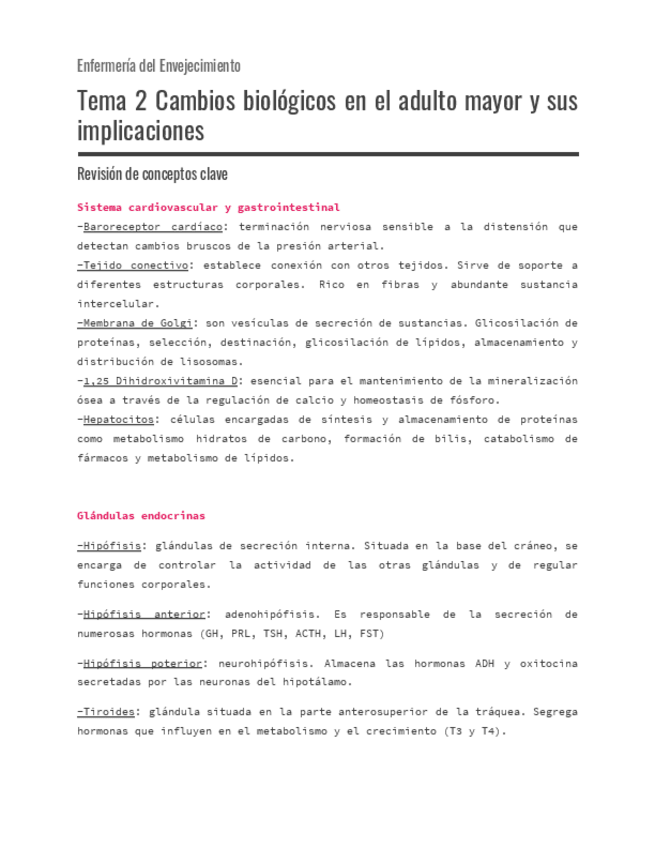 Enfermería del Envejecimiento

Tema 2 Cambios biológicos en el adulto mayor y sus implicaciones

Revisión de conceptos clave

Sistema cardiovascular y gastrointestinal

-Baroreceptor cardíaco: terminación nerviosa sensible a la distensión que detectan cambios bruscos de la presión arterial.
-Tejido conectivo: establece conexión con otros tejidos. Sirve de soporte a diferentes estructuras corporales. Rico en fibras y abundante sustancia intercelular.
-Membrana de Golgi: son vesículas de secreción de sustancias. Glicosilación de proteínas, selección, destinación, glicosilación de lípidos, almacenamiento y distribución de lisosomas.
-1,25 Dihidroxivitamina D: esencial para el mantenimiento de la mineralización ósea a través de la regulación de calcio y homeostasis de fósforo.
-Hepatocitos: células encargadas de síntesis y almacenamiento de proteínas como metabolismo hidratos de carbono, formación de bilis, catabolismo de fármacos y metabolismo de lípidos.

Glándulas endocrinas

-Hipófisis: glándulas de secreción interna. Situada en la base del cráneo, se encarga de controlar la actividad de las otras glándulas y de regular funciones corporales.

-Hipófisis anterior: adenohipófisis. Es responsable de la secreción de numerosas hormonas (GH, PRL, TSH, ACTH, LH, FST)

-Hipófisis poterior: neurohipófisis. Almacena las hormonas ADH y oxitocina secretadas por las neuronas del hipotálamo.

-Tiroides: glándula situada en la parte anterosuperior de la tráquea. Segrega hormonas que influyen en el metabolismo y el crecimiento (T3 y T4).